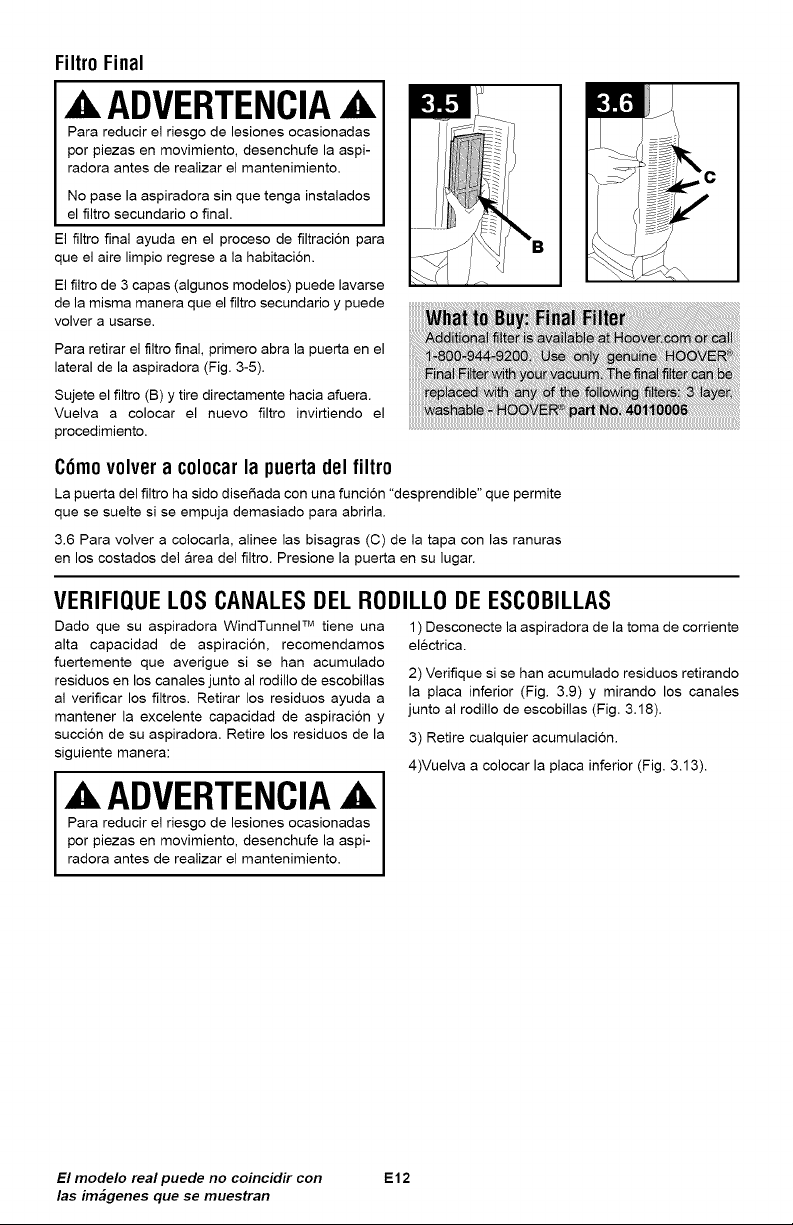 Filtro Final

ADVERTENCIA

Para reducir el riesgo de lesiones ocasionadas por piezas en movimiento, desenchufe la aspiradora antes de realizar el mantenimiento.

No pase la aspiradora sin que tenga instalados el filtro secundario o final.

El filtro final ayuda en el proceso de filtración para que el aire limpio regrese a la habitación.

El filtro de 3 capas (algunos modelos) puede lavarse de la misma manera que el filtro secundario y puede volver a usarse.

Para retirar el filtro final, primero abra la puerta en el lateral de la aspiradora (Fig. 3-5).

Sujete el filtro (B) y tire directamente hacia afuera. Vuelva a colocar el nuevo filtro invirtiendo el procedimiento.

3.5

B

3.6

C

What to Buy: Final Filter
Additional filter is available at Hoover.com or call 1-800-944-9200. Use only genuine HOOVER® Final Filter with your vacuum. The final filter can be replaced with any of the following filters: 3 layer, washable - HOOVER® part No. 40110006

Cómo volver a colocar la puerta del filtro

La puerta del filtro ha sido diseñada con una función "desprendible" que permite que se suelte si se empuja demasiado para abrirla.

3.6 Para volver a colocarla, alinee las bisagras (C) de la tapa con las ranuras en los costados del área del filtro. Presione la puerta en su lugar.

VERIFIQUE LOS CANALES DEL RODILLO DE ESCOBILLAS

Dado que su aspiradora WindTunnel™ tiene una alta capacidad de aspiración, recomendamos fuertemente que averigue si se han acumulado residuos en los canales junto al rodillo de escobillas al verificar los filtros. Retirar los residuos ayuda a mantener la excelente capacidad de aspiración y succión de su aspiradora. Retire los residuos de la siguiente manera:

ADVERTENCIA

Para reducir el riesgo de lesiones ocasionadas por piezas en movimiento, desenchufe la aspiradora antes de realizar el mantenimiento.

1) Desconecte la aspiradora de la toma de corriente eléctrica.

2) Verifique si se han acumulado residuos retirando la placa inferior (Fig. 3.9) y mirando los canales junto al rodillo de escobillas (Fig. 3.18).

3) Retire cualquier acumulación.

4)Vuelva a colocar la placa inferior (Fig. 3.13).

El modelo real puede no coincidir con las imágenes que se muestran

E12